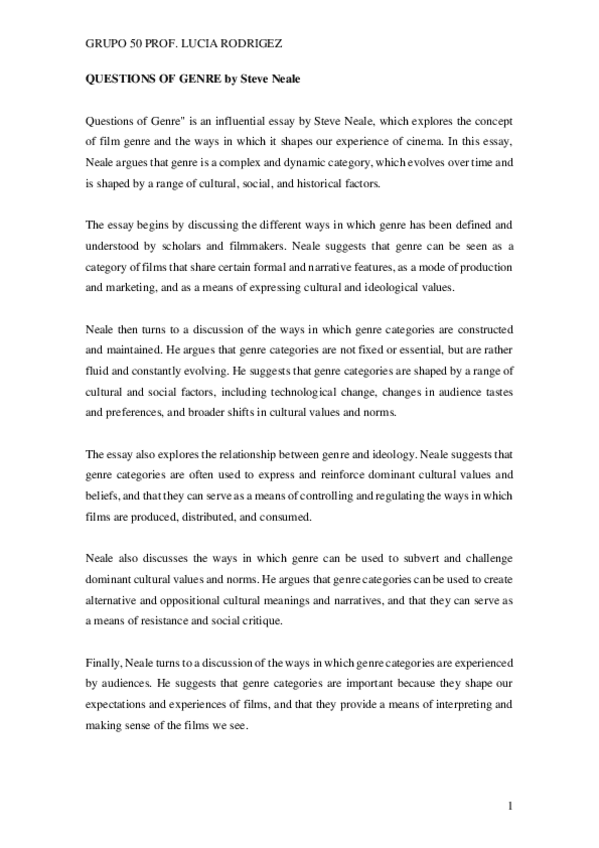 GRUPO 50 PROF. LUCIA RODRIGEZ

QUESTIONS OF GENRE by Steve Neale

Questions of Genre" is an influential essay by Steve Neale, which explores the concept of film genre and the ways in which it shapes our experience of cinema. In this essay, Neale argues that genre is a complex and dynamic category, which evolves over time and is shaped by a range of cultural, social, and historical factors.

The essay begins by discussing the different ways in which genre has been defined and understood by scholars and filmmakers. Neale suggests that genre can be seen as a category of films that share certain formal and narrative features, as a mode of production and marketing, and as a means of expressing cultural and ideological values.

Neale then turns to a discussion of the ways in which genre categories are constructed and maintained. He argues that genre categories are not fixed or essential, but are rather fluid and constantly evolving. He suggests that genre categories are shaped by a range of cultural and social factors, including technological change, changes in audience tastes and preferences, and broader shifts in cultural values and norms.

The essay also explores the relationship between genre and ideology. Neale suggests that genre categories are often used to express and reinforce dominant cultural values and beliefs, and that they can serve as a means of controlling and regulating the ways in which films are produced, distributed, and consumed.

Neale also discusses the ways in which genre can be used to subvert and challenge dominant cultural values and norms. He argues that genre categories can be used to create alternative and oppositional cultural meanings and narratives, and that they can serve as a means of resistance and social critique.

Finally, Neale turns to a discussion of the ways in which genre categories are experienced by audiences. He suggests that genre categories are important because they shape our expectations and experiences of films, and that they provide a means of interpreting and making sense of the films we see.

1